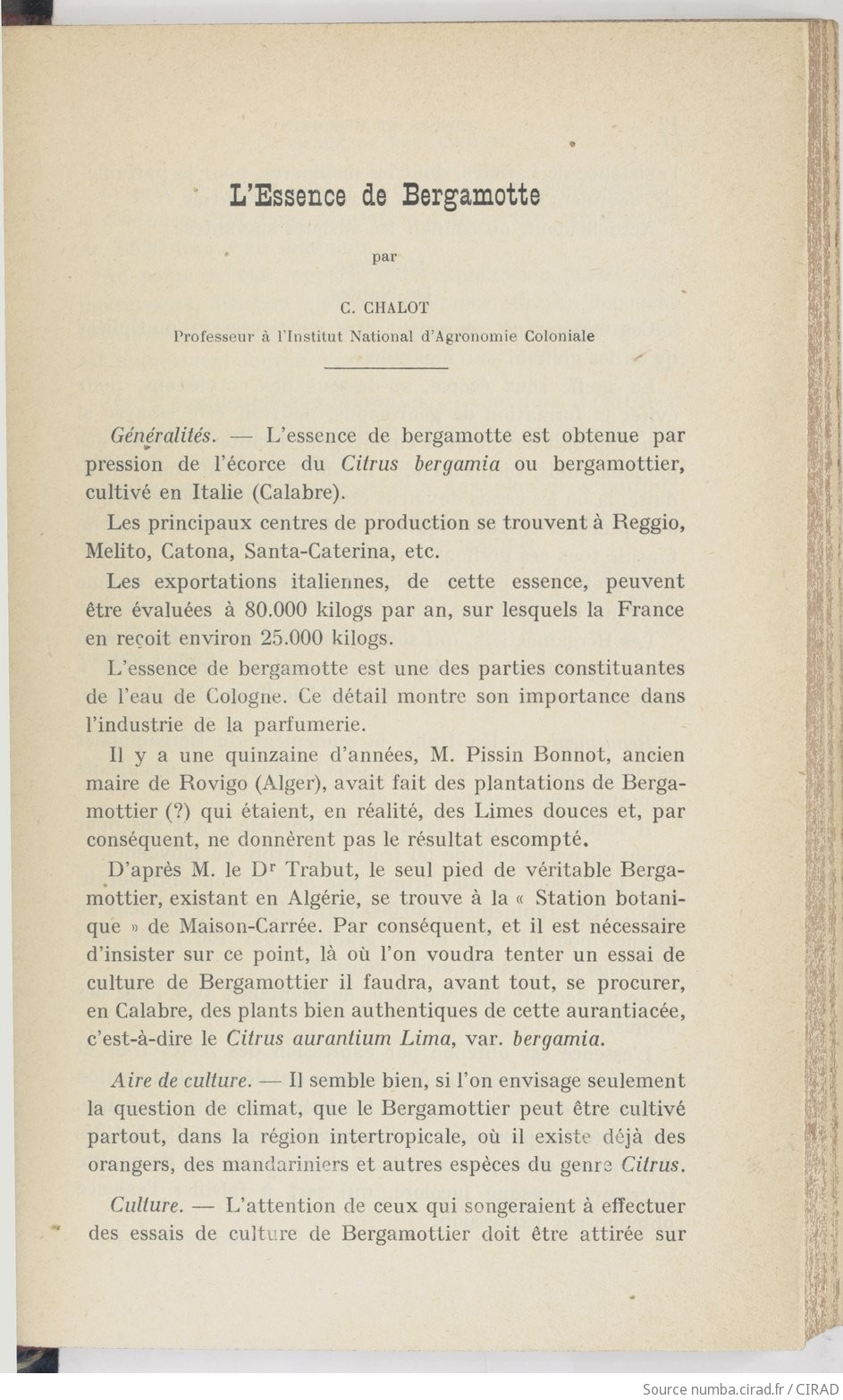 L'Essence de Bergamotte

par

C. CHALOT

Professeur à l'Institut National d'Agronomie Coloniale

Généralités. — L'essence de bergamotte est obtenue par pression de l'écorce du Citrus bergamia ou bergamottier, cultivé en Italie (Calabre).

Les principaux centres de production se trouvent à Reggio, Melito, Catona, Santa-Caterina, etc.

Les exportations italiennes, de cette essence, peuvent être évaluées à 80.000 kilogs par an, sur lesquels la France en reçoit environ 25.000 kilogs.

L'essence de bergamotte est une des parties constituantes de l'eau de Cologne. Ce détail montre son importance dans l'industrie de la parfumerie.

Il y a une quinzaine d'années, M. Pissin Bonnot, ancien maire de Rovigo (Alger), avait fait des plantations de Bergamottier (?) qui étaient, en réalité, des Limes douces et, par conséquent, ne donnèrent pas le résultat escompté.

D'après M. le Dr Trabut, le seul pied de véritable Bergamottier, existant en Algérie, se trouve à la « Station botanique » de Maison-Carrée. Par conséquent, et il est nécessaire d'insister sur ce point, là où l'on voudra tenter un essai de culture de Bergamottier il faudra, avant tout, se procurer, en Calabre, des plants bien authentiques de cette aurantiacée, c'est-à-dire le Citrus aurantium Lima, var. bergamia.

Aire de culture. — Il semble bien, si l'on envisage seulement la question de climat, que le Bergamottier peut être cultivé partout, dans la région intertropicale, où il existe déjà des orangers, des mandariniers et autres espèces du genre Citrus.

Culture. — L'attention de ceux qui songeraient à effectuer des essais de culture de Bergamottier doit être attirée sur

Source numba.cirad.fr / CIRAD